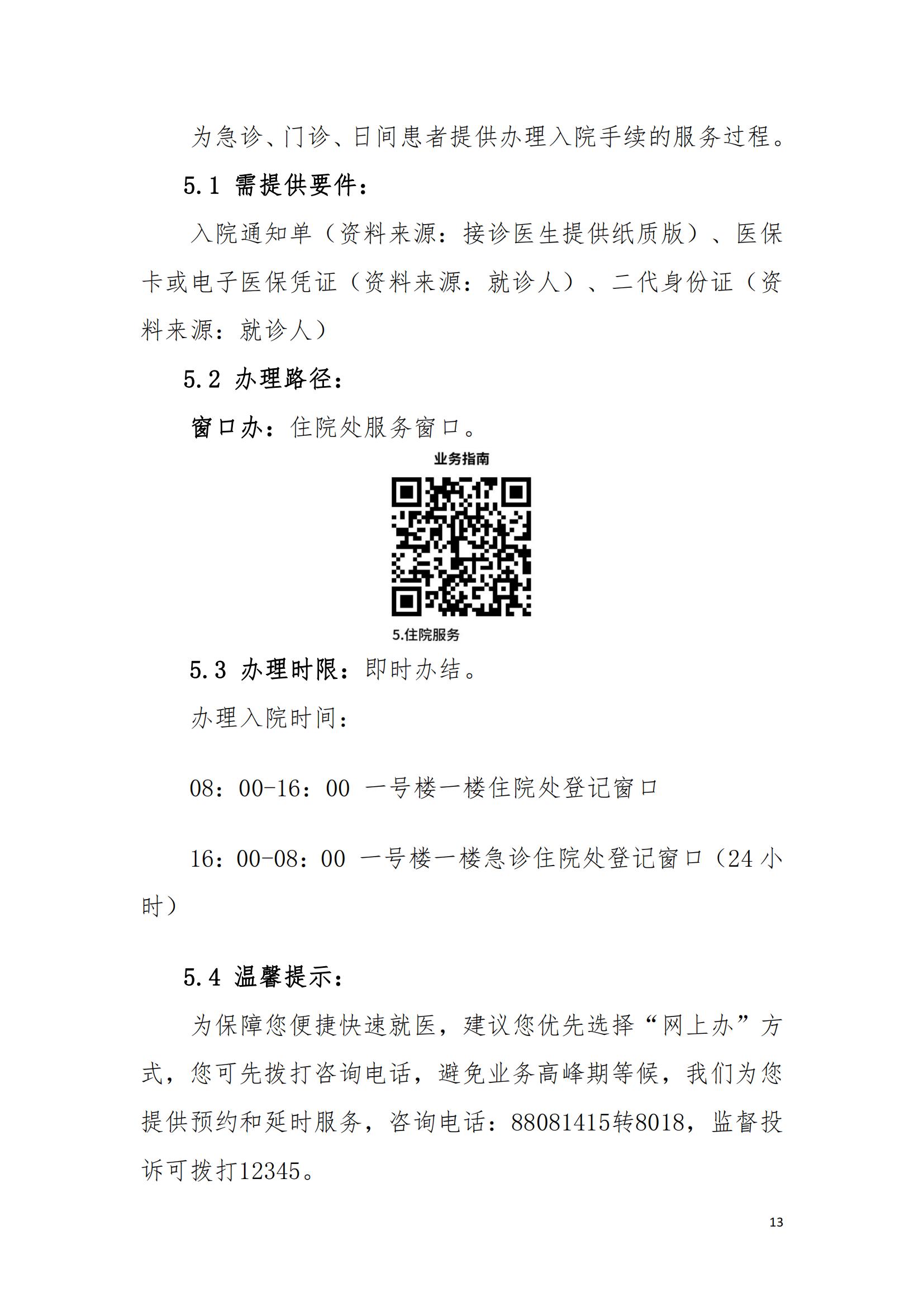 为急诊、门诊、日间患者提供办理入院手续的服务过程。

5.1 需提供要件：

入院通知单（资料来源：接诊医生提供纸质版）、医保卡或电子医保凭证（资料来源：就诊人）、二代身份证（资料来源：就诊人）

5.2 办理路径：

窗口办：住院处服务窗口。

业务指南

5.住院服务

5.3 办理时限：即时办结。

办理入院时间：

08：00-16：00 一号楼一楼住院处登记窗口

16：00-08：00 一号楼一楼急诊住院处登记窗口（24 小时）

5.4 温馨提示：

为保障您便捷快速就医，建议您优先选择“网上办”方式，您可先拨打咨询电话，避免业务高峰期等候，我们为您提供预约和延时服务，咨询电话：88081415转8018，监督投诉可拨打12345。

13